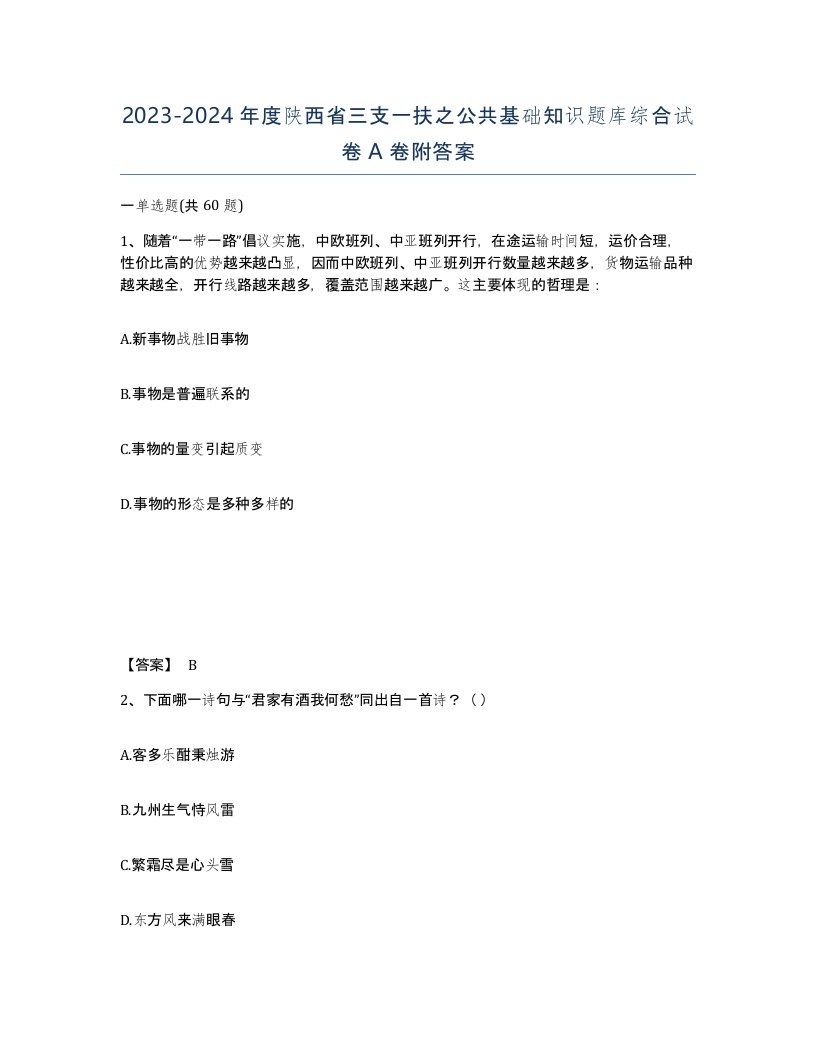 2023-2024 年度陕西省三支一扶之公共基础知识题库综合试卷 A 卷附答案

一单选题(共 60 题)

1、随着“一带一路”倡议实施，中欧班列、中亚班列开行，在途运输时间短，运价合理，性价比高的优势越来越凸显，因而中欧班列、中亚班列开行数量越来越多，货物运输品种越来越全，开行线路越来越多，覆盖范围越来越广。这主要体现的哲理是：

A.新事物战胜旧事物

B.事物是普遍联系的

C.事物的量变引起质变

D.事物的形态是多种多样的

【答案】 B

2、下面哪一诗句与“君家有酒我何愁”同出自一首诗？（）

A.客多乐酣秉烛游

B.九州生气恃风雷

C.繁霜尽是心头雪

D.东方风来满眼春